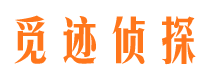 觅迹侦探